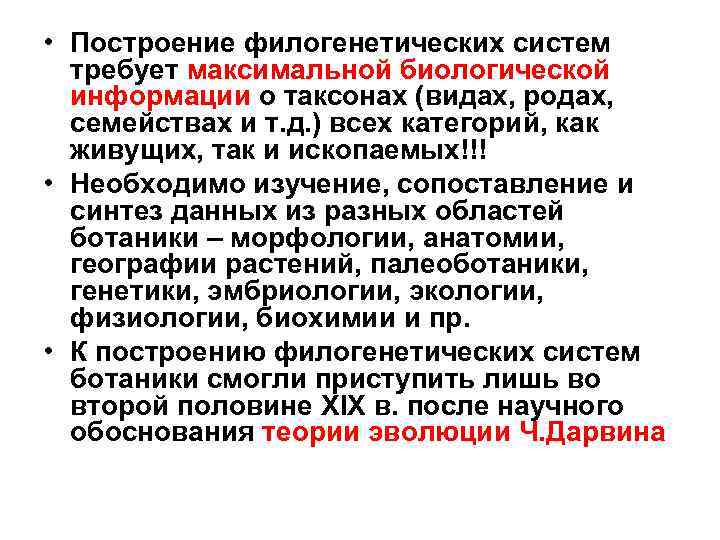 • Построение филогенетических систем требует максимальной биологической информации о таксонах (видах, родах, семействах и т.д.) всех категорий, как живущих, так и ископаемых!!!

• Необходимо изучение, сопоставление и синтез данных из разных областей ботаники – морфологии, анатомии, географии растений, палеоботаники, генетики, эмбриологии, экологии, физиологии, биохимии и пр.

• К построению филогенетических систем ботаники смогли приступить лишь во второй половине XIX в. после научного обоснования теории эволюции Ч.Дарвина